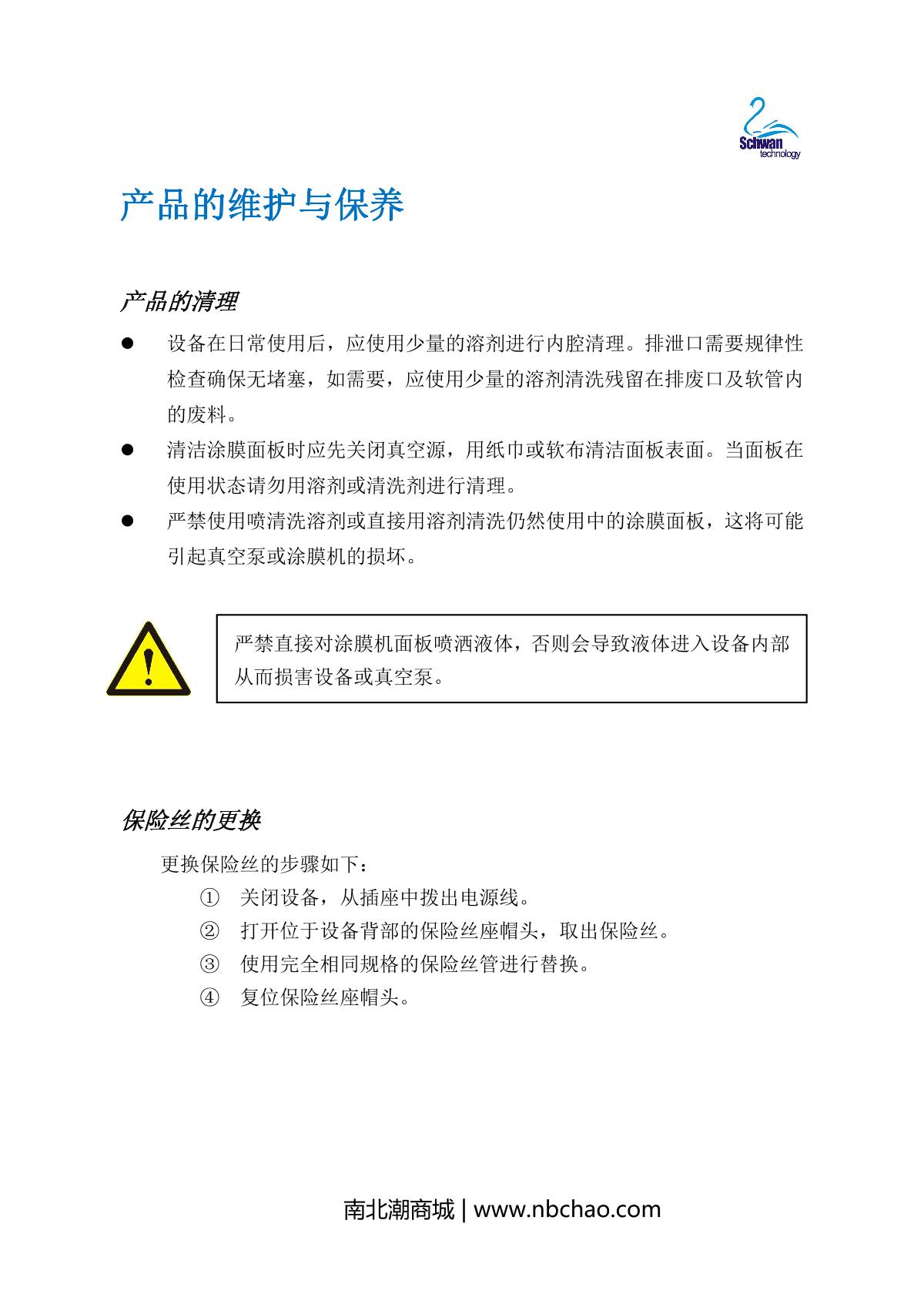 Schwan
technology

产品的维护与保养

产品的清理

● 设备在日常使用后，应使用少量的溶剂进行内腔清理。排泄口需要规律性检查确保无堵塞，如需要，应使用少量的溶剂清洗残留在排废口及软管内的废料。

● 清洁涂膜面板时应先关闭真空源，用纸巾或软布清洁面板表面。当面板在使用状态请勿用溶剂或清洗剂进行清理。

● 严禁使用喷清洗溶剂或直接用溶剂清洗仍然使用中的涂膜面板，这将可能引起真空泵或涂膜机的损坏。

严禁直接对涂膜机面板喷洒液体，否则会导致液体进入设备内部从而损害设备或真空泵。

保险丝的更换

更换保险丝的步骤如下：

① 关闭设备，从插座中拨出电源线。
② 打开位于设备背部的保险丝座帽头，取出保险丝。
③ 使用完全相同规格的保险丝管进行替换。
④ 复位保险丝座帽头。

南北潮商城 | www.nbchao.com